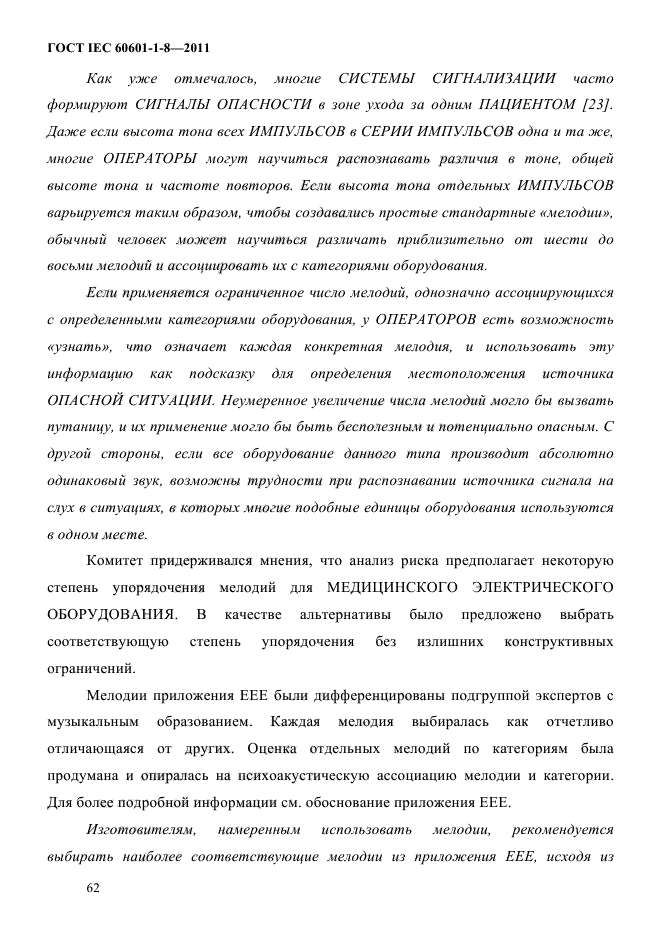 ГОСТ IEC 60601-1-8—2011

Как уже отмечалось, многие СИСТЕМЫ СИГНАЛИЗАЦИИ часто формируют СИГНАЛЫ ОПАСНОСТИ в зоне ухода за одним ПАЦИЕНТОМ [23]. Даже если высота тона всех ИМПУЛЬСОВ в СЕРИИ ИМПУЛЬСОВ одна и та же, многие ОПЕРАТОРЫ могут научиться распознавать различия в тоне, общей высоте тона и частоте повторов. Если высота тона отдельных ИМПУЛЬСОВ варьируется таким образом, чтобы создавались простые стандартные «мелодии», обычный человек может научиться различать приблизительно от шести до восьми мелодий и ассоциировать их с категориями оборудования.

Если применяется ограниченное число мелодий, однозначно ассоциирующихся с определенными категориями оборудования, у ОПЕРАТОРОВ есть возможность «узнать», что означает каждая конкретная мелодия, и использовать эту информацию как подсказку для определения местоположения источника ОПАСНОЙ СИТУАЦИИ. Неумеренное увеличение числа мелодий могло бы вызвать путаницу, и их применение могло бы быть бесполезным и потенциально опасным. С другой стороны, если все оборудование данного типа производит абсолютно одинаковый звук, возможны трудности при распознавании источника сигнала на слух в ситуациях, в которых многие подобные единицы оборудования используются в одном месте.

Комитет придерживался мнения, что анализ риска предполагает некоторую степень упорядочения мелодий для МЕДИЦИНСКОГО ЭЛЕКТРИЧЕСКОГО ОБОРУДОВАНИЯ. В качестве альтернативы было предложено выбрать соответствующую степень упорядочения без излишних конструктивных ограничений.

Мелодии приложения ЕЕЕ были дифференцированы подгруппой экспертов с музыкальным образованием. Каждая мелодия выбиралась как отчетливо отличающаяся от других. Оценка отдельных мелодий по категориям была продумана и опиралась на психоакустическую ассоциацию мелодии и категории. Для более подробной информации см. обоснование приложения ЕЕЕ.

Изготовителям, намеренным использовать мелодии, рекомендуется выбирать наиболее соответствующие мелодии из приложения ЕЕЕ, исходя из

62